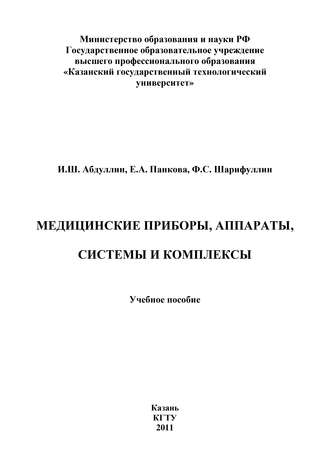 Министерство образования и науки РФ
Государственное образовательное учреждение
высшего профессионального образования
«Казанский государственный технологический университет»

И.Ш. Абдуллин, Е.А. Панкова, Ф.С. Шарифуллин

МЕДИЦИНСКИЕ ПРИБОРЫ, АППАРАТЫ,

СИСТЕМЫ И КОМПЛЕКСЫ

Учебное пособие

Казань
КГТУ
2011